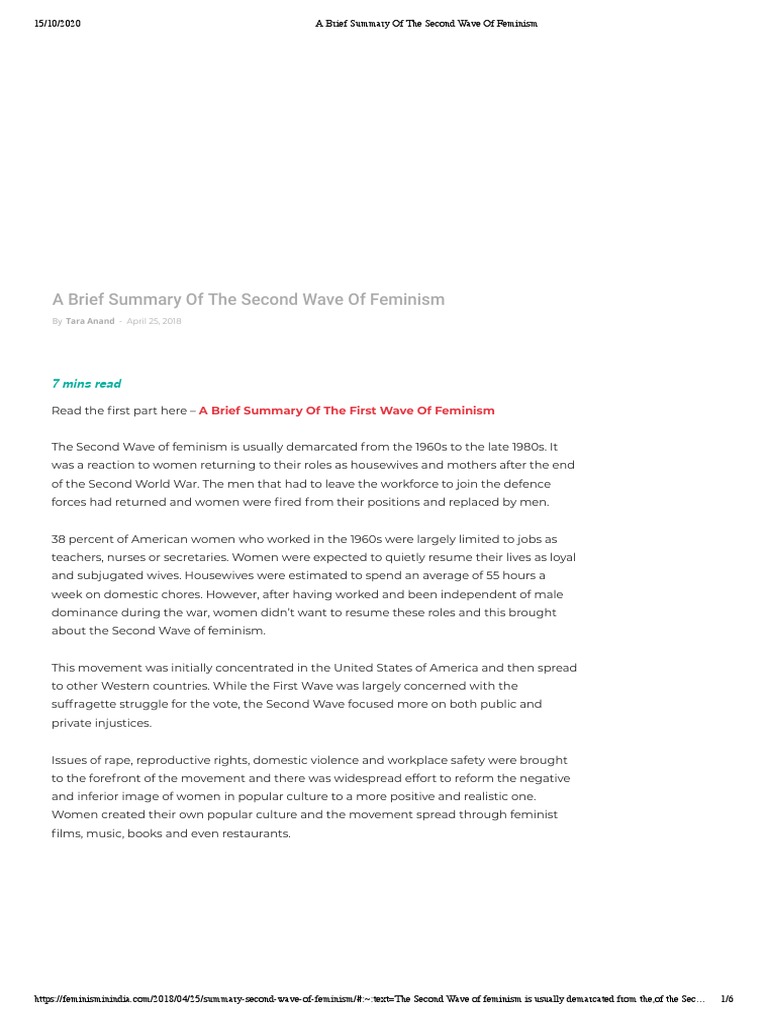 15/10/2020 A Brief Summary Of The Second Wave Of Feminism

A Brief Summary Of The Second Wave Of Feminism

By Tara Anand - April 25, 2018

7 mins read

Read the first part here – A Brief Summary Of The First Wave Of Feminism

The Second Wave of feminism is usually demarcated from the 1960s to the late 1980s. It was a reaction to women returning to their roles as housewives and mothers after the end of the Second World War. The men that had to leave the workforce to join the defence forces had returned and women were fired from their positions and replaced by men.

38 percent of American women who worked in the 1960s were largely limited to jobs as teachers, nurses or secretaries. Women were expected to quietly resume their lives as loyal and subjugated wives. Housewives were estimated to spend an average of 55 hours a week on domestic chores. However, after having worked and been independent of male dominance during the war, women didn't want to resume these roles and this brought about the Second Wave of feminism.

This movement was initially concentrated in the United States of America and then spread to other Western countries. While the First Wave was largely concerned with the suffragette struggle for the vote, the Second Wave focused more on both public and private injustices.

Issues of rape, reproductive rights, domestic violence and workplace safety were brought to the forefront of the movement and there was widespread effort to reform the negative and inferior image of women in popular culture to a more positive and realistic one. Women created their own popular culture and the movement spread through feminist films, music, books and even restaurants.

https://feminisminindia.com/2018/04/25/summary-second-wave-of-feminism/#:~:text=The Second Wave of feminism is usually demarcated from the,of the Sec… 1/6